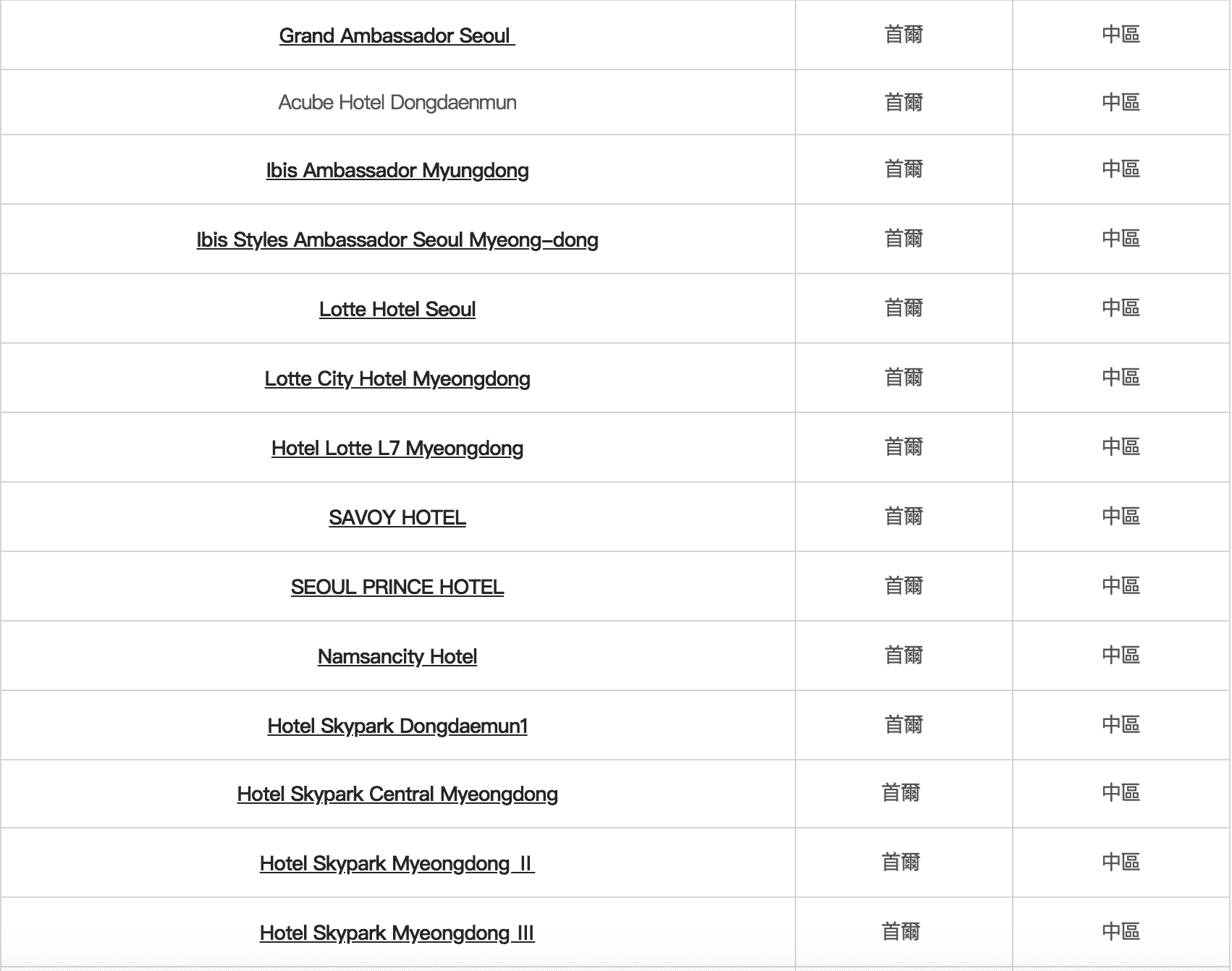 | | | |
|---|---|---|
| Grand Ambassador Seoul | 首爾 | 中區 |
| Acube Hotel Dongdaenmun | 首爾 | 中區 |
| Ibis Ambassador Myungdong | 首爾 | 中區 |
| Ibis Styles Ambassador Seoul Myeong-dong | 首爾 | 中區 |
| Lotte Hotel Seoul | 首爾 | 中區 |
| Lotte City Hotel Myeongdong | 首爾 | 中區 |
| Hotel Lotte L7 Myeongdong | 首爾 | 中區 |
| SAVOY HOTEL | 首爾 | 中區 |
| SEOUL PRINCE HOTEL | 首爾 | 中區 |
| Namsancity Hotel | 首爾 | 中區 |
| Hotel Skypark Dongdaemun1 | 首爾 | 中區 |
| Hotel Skypark Central Myeongdong | 首爾 | 中區 |
| Hotel Skypark Myeongdong II | 首爾 | 中區 |
| Hotel Skypark Myeongdong III | 首爾 | 中區 |